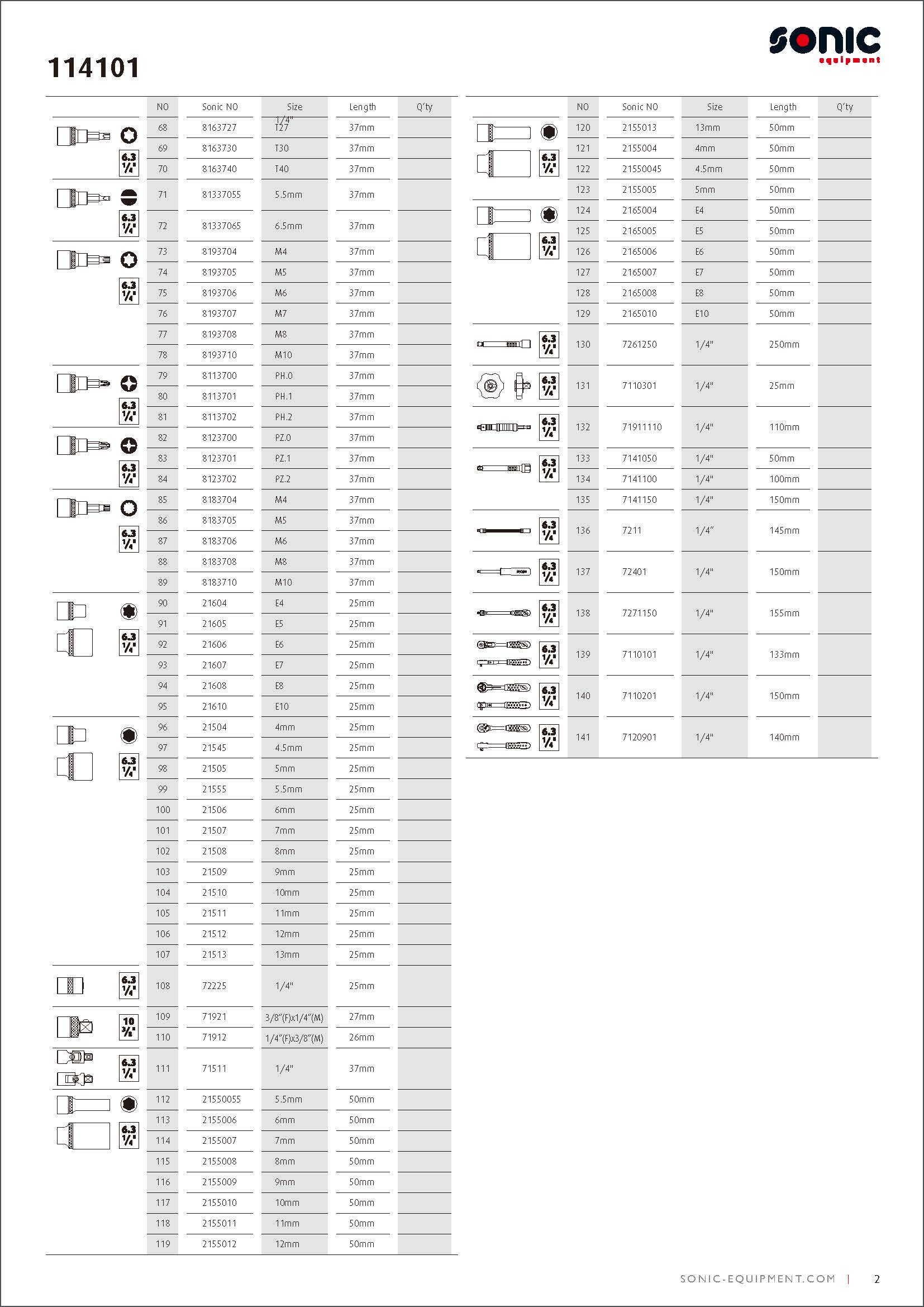 sonic
equipment

114101

| | NO | Sonic NO | Size | Length | Q'ty |
|---|---|---|---|---|---|
| 6.3 1/4" | 68 | 8163727 | 1/4" T27 | 37mm | |
| | 69 | 8163730 | T30 | 37mm | |
| | 70 | 8163740 | T40 | 37mm | |
| 6.3 1/4" | 71 | 81337055 | 5.5mm | 37mm | |
| | 72 | 81337065 | 6.5mm | 37mm | |
| 6.3 1/4" | 73 | 8193704 | M4 | 37mm | |
| | 74 | 8193705 | M5 | 37mm | |
| | 75 | 8193706 | M6 | 37mm | |
| | 76 | 8193707 | M7 | 37mm | |
| | 77 | 8193708 | M8 | 37mm | |
| | 78 | 8193710 | M10 | 37mm | |
| 6.3 1/4" | 79 | 8113700 | PH.0 | 37mm | |
| | 80 | 8113701 | PH.1 | 37mm | |
| | 81 | 8113702 | PH.2 | 37mm | |
| 6.3 1/4" | 82 | 8123700 | PZ.0 | 37mm | |
| | 83 | 8123701 | PZ.1 | 37mm | |
| | 84 | 8123702 | PZ.2 | 37mm | |
| 6.3 1/4" | 85 | 8183704 | M4 | 37mm | |
| | 86 | 8183705 | M5 | 37mm | |
| | 87 | 8183706 | M6 | 37mm | |
| | 88 | 8183708 | M8 | 37mm | |
| | 89 | 8183710 | M10 | 37mm | |
| 6.3 1/4" | 90 | 21604 | E4 | 25mm | |
| | 91 | 21605 | E5 | 25mm | |
| | 92 | 21606 | E6 | 25mm | |
| | 93 | 21607 | E7 | 25mm | |
| | 94 | 21608 | E8 | 25mm | |
| | 95 | 21610 | E10 | 25mm | |
| 6.3 1/4" | 96 | 21504 | 4mm | 25mm | |
| | 97 | 21545 | 4.5mm | 25mm | |
| | 98 | 21505 | 5mm | 25mm | |
| | 99 | 21555 | 5.5mm | 25mm | |
| | 100 | 21506 | 6mm | 25mm | |
| | 101 | 21507 | 7mm | 25mm | |
| | 102 | 21508 | 8mm | 25mm | |
| | 103 | 21509 | 9mm | 25mm | |
| | 104 | 21510 | 10mm | 25mm | |
| | 105 | 21511 | 11mm | 25mm | |
| | 106 | 21512 | 12mm | 25mm | |
| | 107 | 21513 | 13mm | 25mm | |
| 6.3 1/4" | 108 | 72225 | 1/4" | 25mm | |
| 10 3/8" | 109 | 71921 | 3/8"(F)x1/4"(M) | 27mm | |
| | 110 | 71912 | 1/4"(F)x3/8"(M) | 26mm | |
| 6.3 1/4" | 111 | 71511 | 1/4" | 37mm | |
| 6.3 1/4" | 112 | 21550055 | 5.5mm | 50mm | |
| | 113 | 2155006 | 6mm | 50mm | |
| | 114 | 2155007 | 7mm | 50mm | |
| | 115 | 2155008 | 8mm | 50mm | |
| | 116 | 2155009 | 9mm | 50mm | |
| | 117 | 2155010 | 10mm | 50mm | |
| | 118 | 2155011 | 11mm | 50mm | |
| | 119 | 2155012 | 12mm | 50mm | |

| | NO | Sonic NO | Size | Length | Q'ty |
|---|---|---|---|---|---|
| 6.3 1/4" | 120 | 2155013 | 13mm | 50mm | |
| | 121 | 2155004 | 4mm | 50mm | |
| | 122 | 21550045 | 4.5mm | 50mm | |
| | 123 | 2155005 | 5mm | 50mm | |
| 6.3 1/4" | 124 | 2165004 | E4 | 50mm | |
| | 125 | 2165005 | E5 | 50mm | |
| | 126 | 2165006 | E6 | 50mm | |
| | 127 | 2165007 | E7 | 50mm | |
| | 128 | 2165008 | E8 | 50mm | |
| | 129 | 2165010 | E10 | 50mm | |
| 6.3 1/4" | 130 | 7261250 | 1/4" | 250mm | |
| 6.3 1/4" | 131 | 7110301 | 1/4" | 25mm | |
| 6.3 1/4" | 132 | 71911110 | 1/4" | 110mm | |
| 6.3 1/4" | 133 | 7141050 | 1/4" | 50mm | |
| | 134 | 7141100 | 1/4" | 100mm | |
| | 135 | 7141150 | 1/4" | 150mm | |
| 6.3 1/4" | 136 | 7211 | 1/4" | 145mm | |
| 6.3 1/4" | 137 | 72401 | 1/4" | 150mm | |
| 6.3 1/4" | 138 | 7271150 | 1/4" | 155mm | |
| 6.3 1/4" | 139 | 7110101 | 1/4" | 133mm | |
| 6.3 1/4" | 140 | 7110201 | 1/4" | 150mm | |
| 6.3 1/4" | 141 | 7120901 | 1/4" | 140mm | |

SONIC-EQUIPMENT.COM | 2